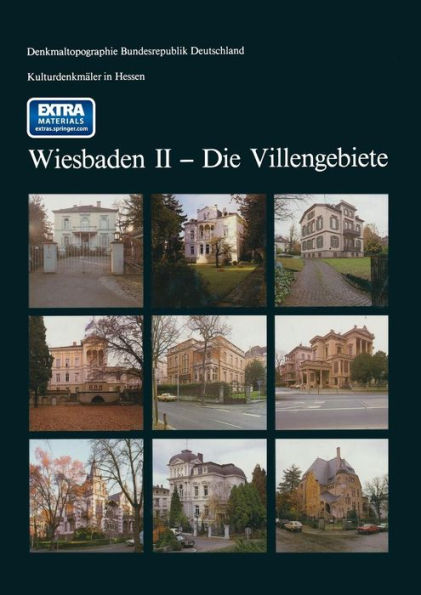 Denkmaltopographie Bundesrepublik Deutschland

Kulturdenkmäler in Hessen

EXTRA
MATERIALS
extras.springer.com

Wiesbaden II – Die Villengebiete